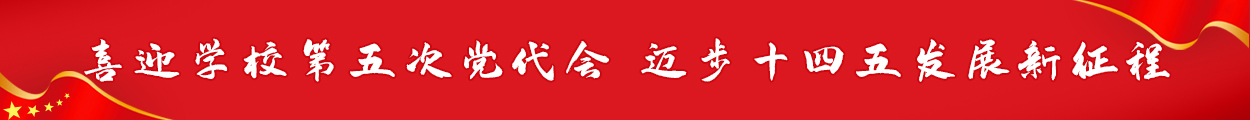 喜迎学校第五次党代会 迈步十四五发展新征程